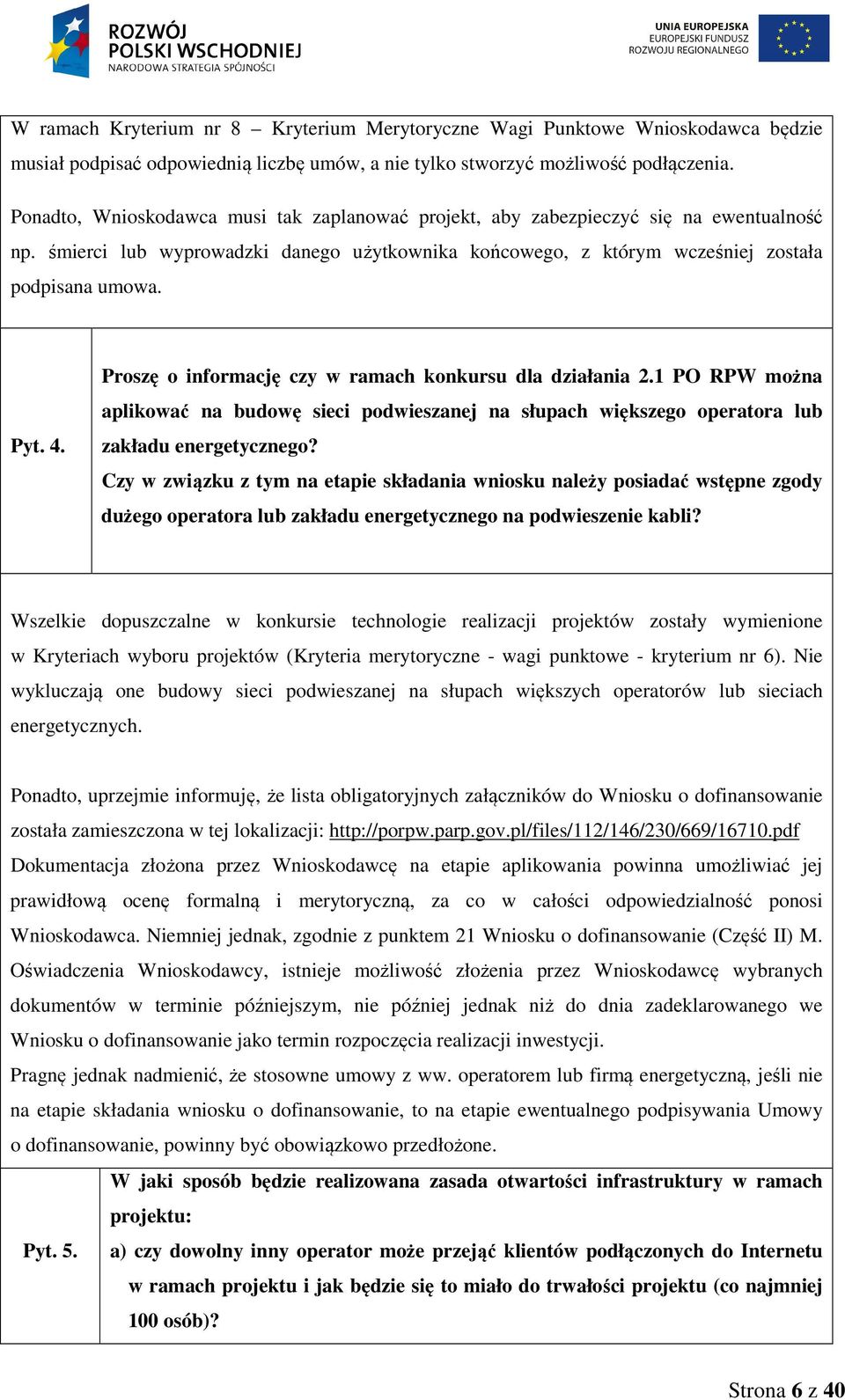 ROZWÓJ POLSKI WSCHODNIEJ
NARODOWA STRATEGIA SPÓJNOŚCI

UNIA EUROPEJSKA
EUROPEJSKI FUNDUSZ ROZWOJU REGIONALNEGO

W ramach Kryterium nr 8 – Kryterium Merytoryczne Wagi Punktowe Wnioskodawca będzie musiał podpisać odpowiednią liczbę umów, a nie tylko stworzyć możliwość podłączenia.

Ponadto, Wnioskodawca musi tak zaplanować projekt, aby zabezpieczyć się na ewentualność np. śmierci lub wyprowadzki danego użytkownika końcowego, z którym wcześniej została podpisana umowa.

| Pyt. 4. | Proszę o informację czy w ramach konkursu dla działania 2.1 PO RPW można aplikować na budowę sieci podwieszanej na słupach większego operatora lub zakładu energetycznego? Czy w związku z tym na etapie składania wniosku należy posiadać wstępne zgody dużego operatora lub zakładu energetycznego na podwieszenie kabli? |
|---|---|

Wszelkie dopuszczalne w konkursie technologie realizacji projektów zostały wymienione w Kryteriach wyboru projektów (Kryteria merytoryczne - wagi punktowe - kryterium nr 6). Nie wykluczają one budowy sieci podwieszanej na słupach większych operatorów lub sieciach energetycznych.

Ponadto, uprzejmie informuję, że lista obligatoryjnych załączników do Wniosku o dofinansowanie została zamieszczona w tej lokalizacji: http://porpw.parp.gov.pl/files/112/146/230/669/16710.pdf
Dokumentacja złożona przez Wnioskodawcę na etapie aplikowania powinna umożliwiać jej prawidłową ocenę formalną i merytoryczną, za co w całości odpowiedzialność ponosi Wnioskodawca. Niemniej jednak, zgodnie z punktem 21 Wniosku o dofinansowanie (Część II) M. Oświadczenia Wnioskodawcy, istnieje możliwość złożenia przez Wnioskodawcę wybranych dokumentów w terminie późniejszym, nie później jednak niż do dnia zadeklarowanego we Wniosku o dofinansowanie jako termin rozpoczęcia realizacji inwestycji.
Pragnę jednak nadmienić, że stosowne umowy z ww. operatorem lub firmą energetyczną, jeśli nie na etapie składania wniosku o dofinansowanie, to na etapie ewentualnego podpisywania Umowy o dofinansowanie, powinny być obowiązkowo przedłożone.

| Pyt. 5. | W jaki sposób będzie realizowana zasada otwartości infrastruktury w ramach projektu: a) czy dowolny inny operator może przejąć klientów podłączonych do Internetu w ramach projektu i jak będzie się to miało do trwałości projektu (co najmniej 100 osób)? |
|---|---|

Strona 6 z 40